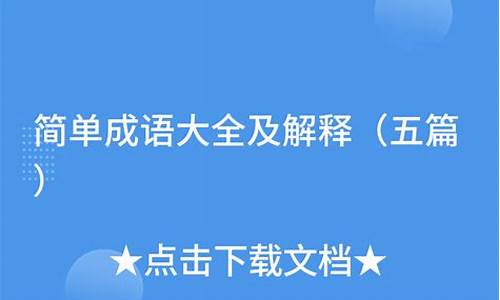 简单成语大全及解释（五篇）

★点击下载文档★